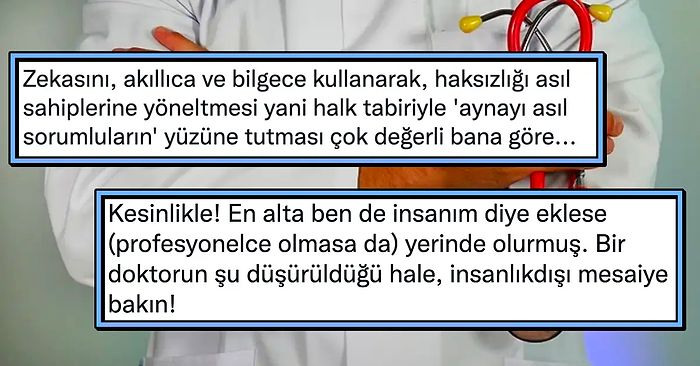 Zekasını, akıllıca ve bilgece kullanarak, haksızlığı asıl sahiplerine yöneltmesi yani halk tabiriyle 'aynayı asıl sorumluların' yüzüne tutması çok değerli bana göre...

Kesinlikle! En alta ben de insanım diye eklese (profesyonelce olmasa da) yerinde olurmuş. Bir doktorun şu düşürüldüğü hale, insanlıkdışı mesaiye bakın!